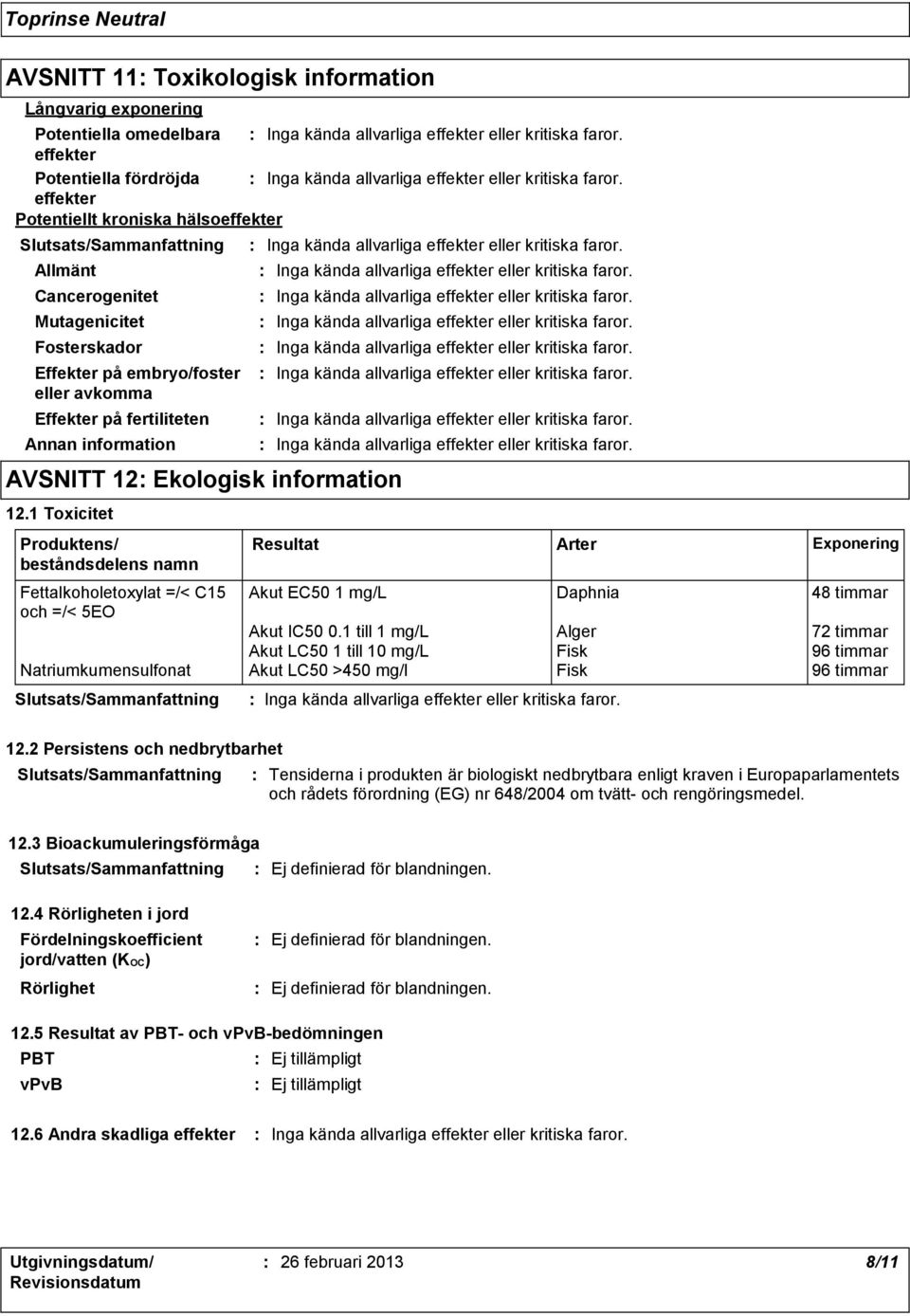 Toprinse Neutral

AVSNITT 11: Toxikologisk information

Långvarig exponering

Potentiella omedelbara effekter : Inga kända allvarliga effekter eller kritiska faror.

Potentiella fördröjda effekter : Inga kända allvarliga effekter eller kritiska faror.

Potentiellt kroniska hälsoeffekter

Slutsats/Sammanfattning : Inga kända allvarliga effekter eller kritiska faror.

Allmänt : Inga kända allvarliga effekter eller kritiska faror.

Cancerogenitet : Inga kända allvarliga effekter eller kritiska faror.

Mutagenicitet : Inga kända allvarliga effekter eller kritiska faror.

Fosterskador : Inga kända allvarliga effekter eller kritiska faror.

Effekter på embryo/foster eller avkomma : Inga kända allvarliga effekter eller kritiska faror.

Effekter på fertiliteten : Inga kända allvarliga effekter eller kritiska faror.

Annan information : Inga kända allvarliga effekter eller kritiska faror.

AVSNITT 12: Ekologisk information

12.1 Toxicitet

| Produktens/ beståndsdelens namn | Resultat | Arter | Exponering |
|---|---|---|---|
| Fettalkoholetoxylat =/< C15 och =/< 5EO | Akut EC50 1 mg/L | Daphnia | 48 timmar |
| | Akut IC50 0.1 till 1 mg/L | Alger | 72 timmar |
| | Akut LC50 1 till 10 mg/L | Fisk | 96 timmar |
| Natriumkumensulfonat | Akut LC50 >450 mg/l | Fisk | 96 timmar |

Slutsats/Sammanfattning : Inga kända allvarliga effekter eller kritiska faror.

12.2 Persistens och nedbrytbarhet

Slutsats/Sammanfattning : Tensiderna i produkten är biologiskt nedbrytbara enligt kraven i Europaparlamentets och rådets förordning (EG) nr 648/2004 om tvätt- och rengöringsmedel.

12.3 Bioackumuleringsförmåga

Slutsats/Sammanfattning : Ej definierad för blandningen.

12.4 Rörligheten i jord

Fördelningskoefficient jord/vatten ($K_{OC}$) : Ej definierad för blandningen.

Rörlighet : Ej definierad för blandningen.

12.5 Resultat av PBT- och vPvB-bedömningen

PBT : Ej tillämpligt

vPvB : Ej tillämpligt

12.6 Andra skadliga effekter : Inga kända allvarliga effekter eller kritiska faror.

Utgivningsdatum/ Revisionsdatum : 26 februari 2013 8/11